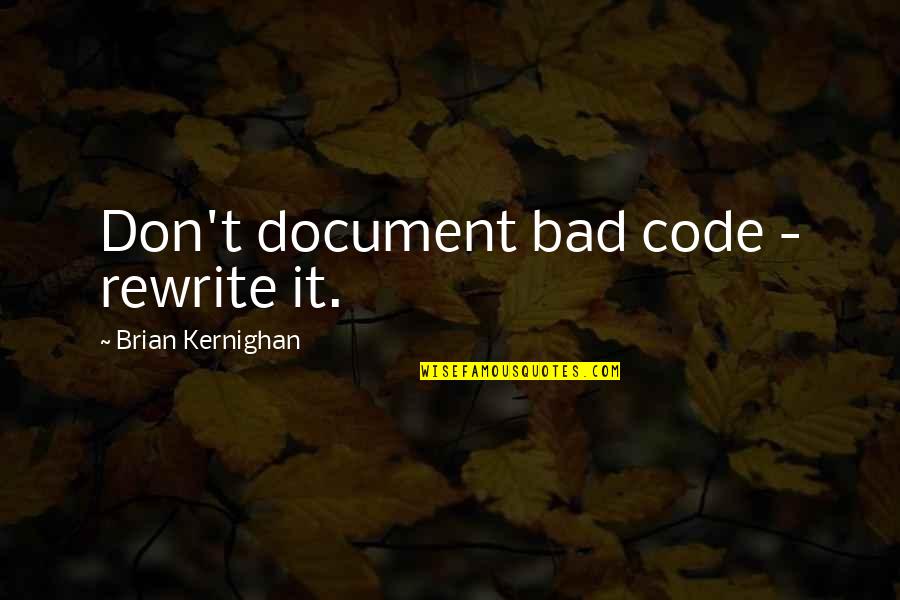 Don't document bad code - rewrite it.

~ Brian Kernighan

WISEFAMOUSQUOTES.COM